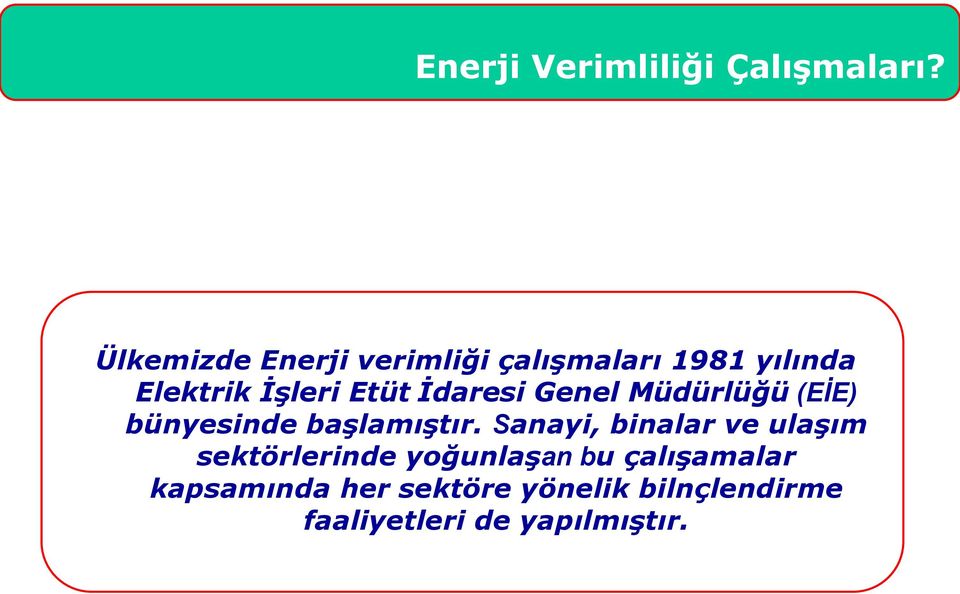 Enerji Verimliliği Çalışmaları?

Ülkemizde Enerji verimliği çalışmaları 1981 yılında Elektrik İşleri Etüt İdaresi Genel Müdürlüğü (EİE) bünyesinde başlamıştır. Sanayi, binalar ve ulaşım sektörlerinde yoğunlaşan bu çalışamalar kapsamında her sektöre yönelik bilnçlendirme faaliyetleri de yapılmıştır.